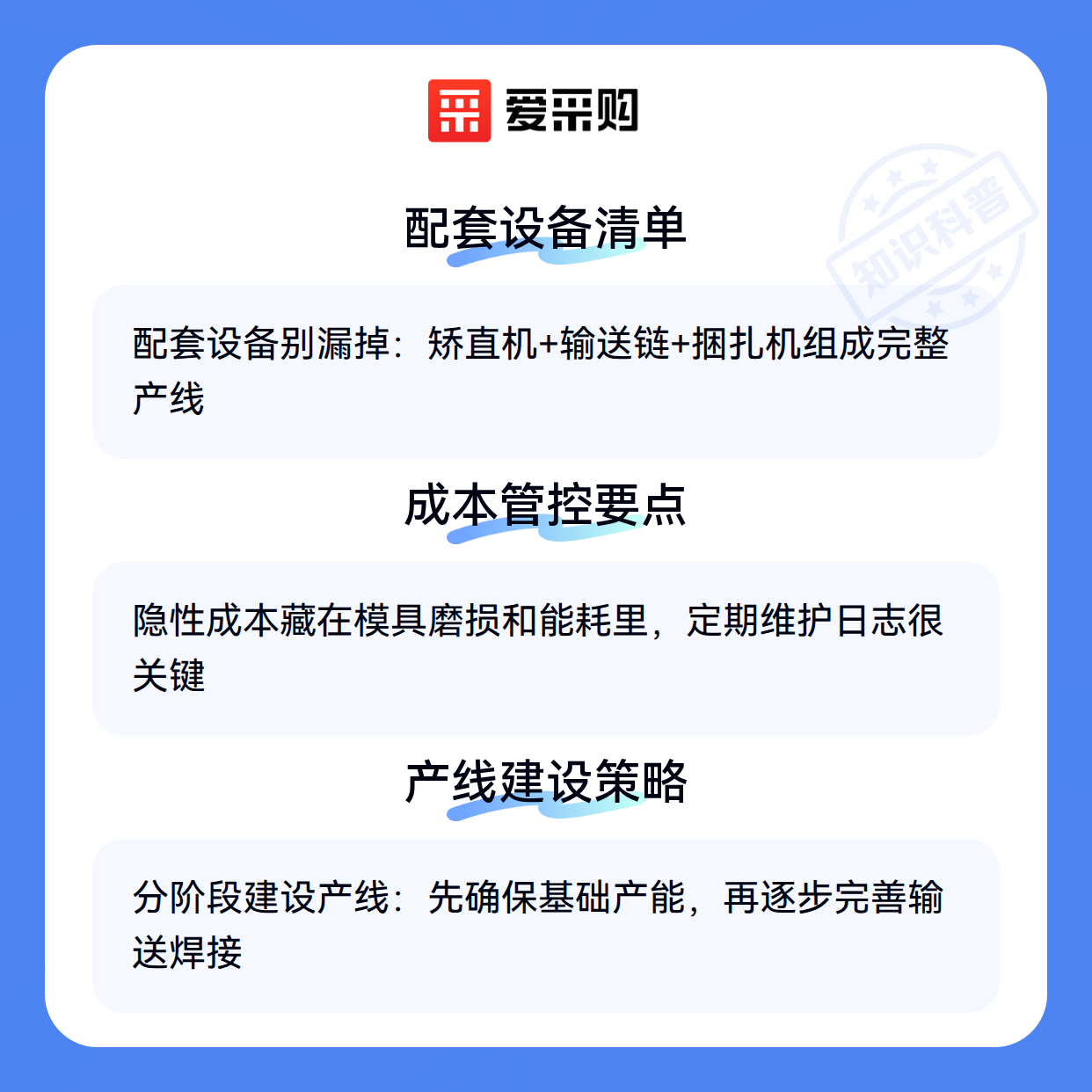 爱采购

配套设备清单

配套设备别漏掉：矫直机+输送链+捆扎机组成完整产线

成本管控要点

隐性成本藏在模具磨损和能耗里，定期维护日志很关键

产线建设策略

分阶段建设产线：先确保基础产能，再逐步完善输送焊接

知识科普